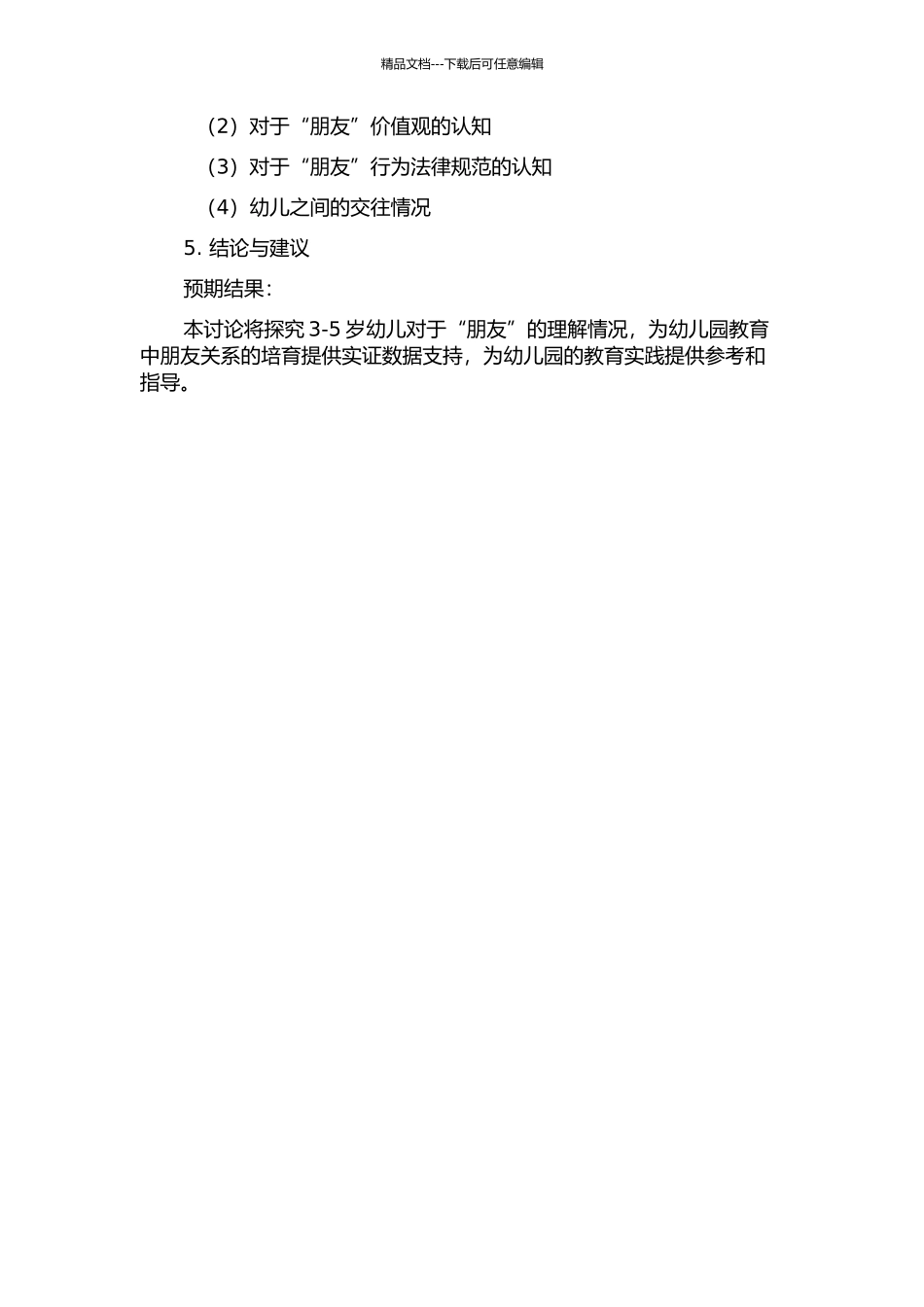 精品文档---下载后可任意编辑

（2）对于“朋友”价值观的认知

（3）对于“朋友”行为法律规范的认知

（4）幼儿之间的交往情况

5. 结论与建议

预期结果：

本讨论将探究 3-5 岁幼儿对于“朋友”的理解情况，为幼儿园教育中朋友关系的培育提供实证数据支持，为幼儿园的教育实践提供参考和指导。